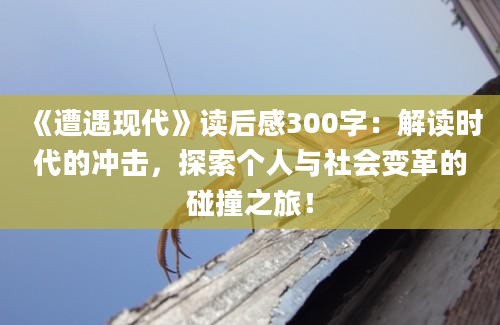 《遭遇现代》读后感300字：解读时代的冲击，探索个人与社会变革的碰撞之旅！